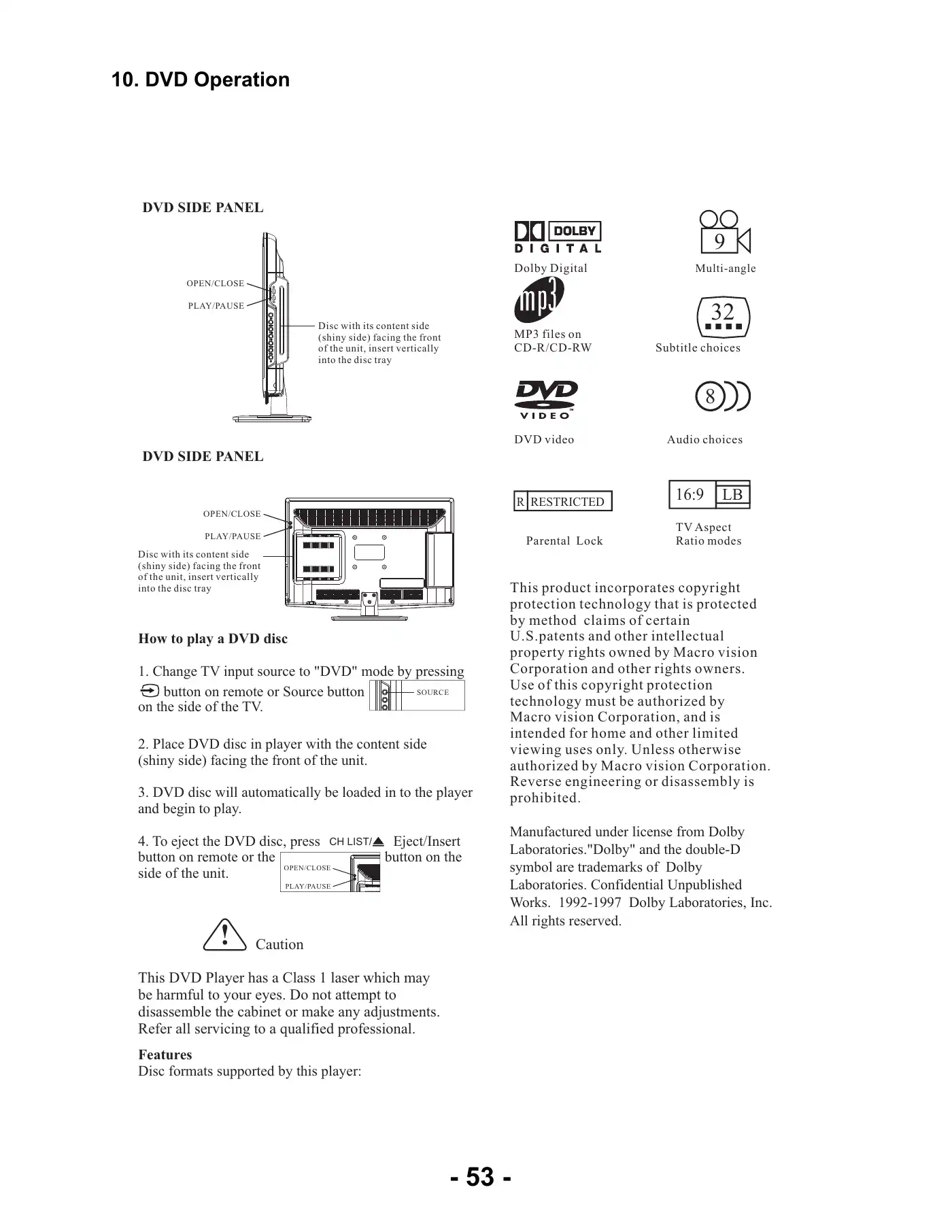 10. DVD Operation

DVD SIDE PANEL

OPEN/CLOSE
PLAY/PAUSE
Disc with its content side (shiny side) facing the front of the unit, insert vertically into the disc tray

DVD SIDE PANEL

OPEN/CLOSE
PLAY/PAUSE
Disc with its content side (shiny side) facing the front of the unit, insert vertically into the disc tray

How to play a DVD disc

1. Change TV input source to "DVD" mode by pressing button on remote or Source button on the side of the TV.
SOURCE

2. Place DVD disc in player with the content side (shiny side) facing the front of the unit.

3. DVD disc will automatically be loaded in to the player and begin to play.

4. To eject the DVD disc, press CH LIST/ Eject/Insert button on remote or the button on the side of the unit.
OPEN/CLOSE
PLAY/PAUSE

Caution

This DVD Player has a Class 1 laser which may be harmful to your eyes. Do not attempt to disassemble the cabinet or make any adjustments. Refer all servicing to a qualified professional.

Features
Disc formats supported by this player:

DOLBY DIGITAL
Dolby Digital
9
Multi-angle
mp3
MP3 files on CD-R/CD-RW
32
Subtitle choices
DVD VIDEO
DVD video
8
Audio choices
R RESTRICTED
Parental Lock
16:9 LB
TV Aspect Ratio modes

This product incorporates copyright protection technology that is protected by method claims of certain U.S.patents and other intellectual property rights owned by Macro vision Corporation and other rights owners. Use of this copyright protection technology must be authorized by Macro vision Corporation, and is intended for home and other limited viewing uses only. Unless otherwise authorized by Macro vision Corporation. Reverse engineering or disassembly is prohibited.

Manufactured under license from Dolby Laboratories."Dolby" and the double-D symbol are trademarks of Dolby Laboratories. Confidential Unpublished Works. 1992-1997 Dolby Laboratories, Inc. All rights reserved.

- 53 -